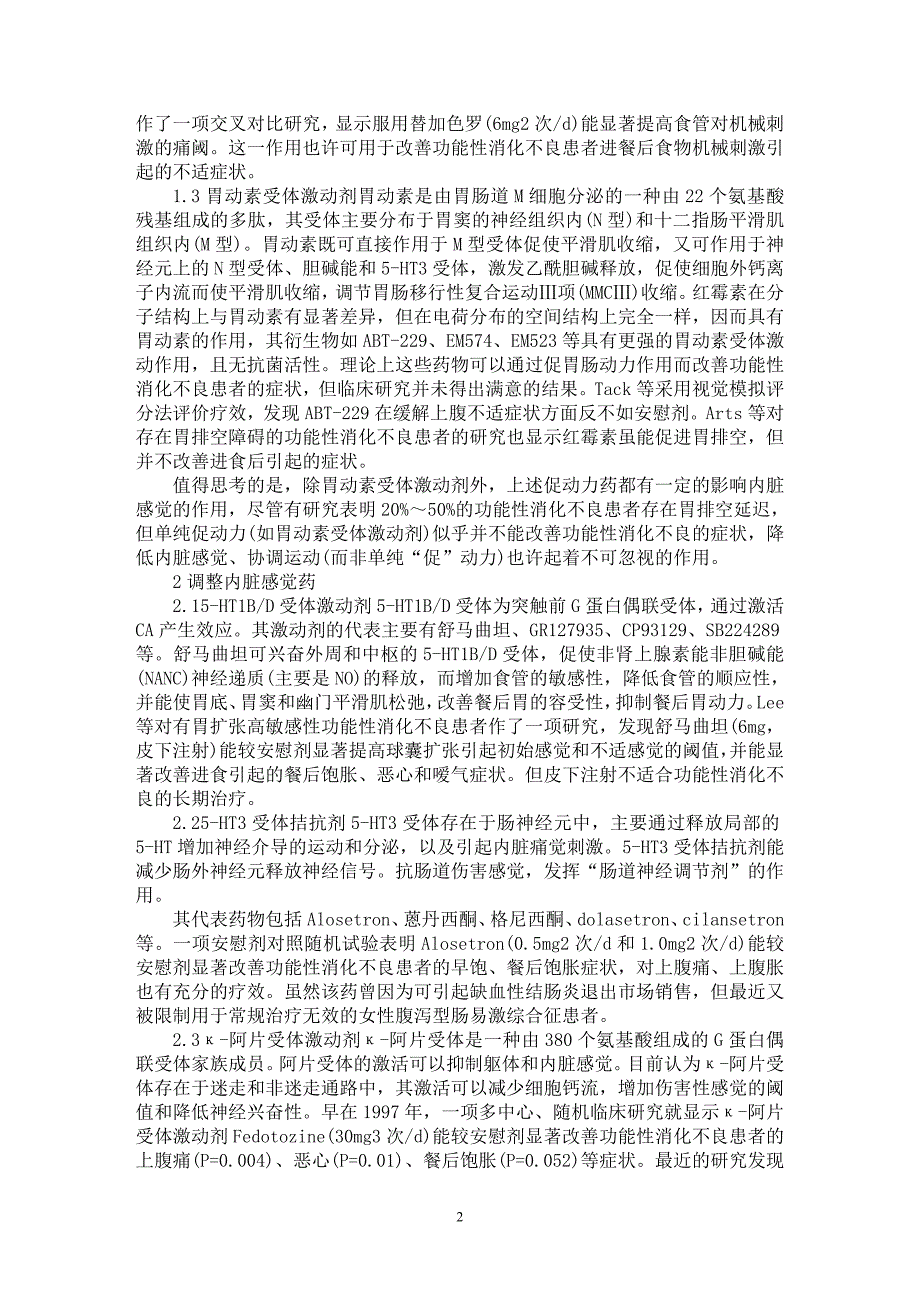 作了一项交叉对比研究，显示服用替加色罗(6mg2 次/d)能显著提高食管对机械刺激的痛阈。这一作用也许可用于改善功能性消化不良患者进餐后食物机械刺激引起的不适症状。

1.3 胃动素受体激动剂胃动素是由胃肠道 M 细胞分泌的一种由 22 个氨基酸残基组成的多肽，其受体主要分布于胃窦的神经组织内(N 型)和十二指肠平滑肌组织内(M 型)。胃动素既可直接作用于 M 型受体促使平滑肌收缩，又可作用于神经元上的 N 型受体、胆碱能和 5-HT3 受体，激发乙酰胆碱释放，促使细胞外钙离子内流而使平滑肌收缩，调节胃肠移行性复合运动III项(MMCIII)收缩。红霉素在分子结构上与胃动素有显著差异，但在电荷分布的空间结构上完全一样，因而具有胃动素的作用，其衍生物如 ABT-229、EM574、EM523 等具有更强的胃动素受体激动作用，且无抗菌活性。理论上这些药物可以通过促胃肠动力作用而改善功能性消化不良患者的症状，但临床研究并未得出满意的结果。Tack 等采用视觉模拟评分法评价疗效，发现 ABT-229 在缓解上腹不适症状方面反不如安慰剂。Arts 等对存在胃排空障碍的功能性消化不良患者的研究也显示红霉素虽能促进胃排空，但并不改善进食后引起的症状。

值得思考的是，除胃动素受体激动剂外，上述促动力药都有一定的影响内脏感觉的作用，尽管有研究表明 20%～50%的功能性消化不良患者存在胃排空延迟，但单纯促动力(如胃动素受体激动剂)似乎并不能改善功能性消化不良的症状，降低内脏感觉、协调运动(而非单纯“促”动力)也许起着不可忽视的作用。

2 调整内脏感觉药

2.15-HT1B/D 受体激动剂 5-HT1B/D 受体为突触前 G 蛋白偶联受体，通过激活 CA 产生效应。其激动剂的代表主要有舒马曲坦、GR127935、CP93129、SB224289 等。舒马曲坦可兴奋外周和中枢的 5-HT1B/D 受体，促使非肾上腺素能非胆碱能(NANC)神经递质(主要是 NO)的释放，而增加食管的敏感性，降低食管的顺应性，并能使胃底、胃窦和幽门平滑肌松弛，改善餐后胃的容受性，抑制餐后胃动力。Lee 等对有胃扩张高敏感性功能性消化不良患者作了一项研究，发现舒马曲坦(6mg，皮下注射)能较安慰剂显著提高球囊扩张引起初始感觉和不适感觉的阈值，并能显著改善进食引起的餐后饱胀、恶心和嗳气症状。但皮下注射不适合功能性消化不良的长期治疗。

2.25-HT3 受体拮抗剂 5-HT3 受体存在于肠神经元中，主要通过释放局部的 5-HT 增加神经介导的运动和分泌，以及引起内脏痛觉刺激。5-HT3 受体拮抗剂能减少肠外神经元释放神经信号。抗肠道伤害感觉，发挥“肠道神经调节剂”的作用。

其代表药物包括 Alosetron、蒽丹西酮、格尼西酮、dolasetron、cilansetron 等。一项安慰剂对照随机试验表明 Alosetron(0.5mg2 次/d 和 1.0mg2 次/d)能较安慰剂显著改善功能性消化不良患者的早饱、餐后饱胀症状，对上腹痛、上腹胀也有充分的疗效。虽然该药曾因为可引起缺血性结肠炎退出市场销售，但最近又被限制用于常规治疗无效的女性腹泻型肠易激综合征患者。

2.3κ-阿片受体激动剂κ-阿片受体是一种由 380 个氨基酸组成的 G 蛋白偶联受体家族成员。阿片受体的激活可以抑制躯体和内脏感觉。目前认为κ-阿片受体存在于迷走和非迷走通路中，其激活可以减少细胞钙流，增加伤害性感觉的阈值和降低神经兴奋性。早在 1997 年，一项多中心、随机临床研究就显示κ-阿片受体激动剂 Fedotozine(30mg3 次/d)能较安慰剂显著改善功能性消化不良患者的上腹痛(P=0.004)、恶心(P=0.01)、餐后饱胀(P=0.052)等症状。最近的研究发现

2